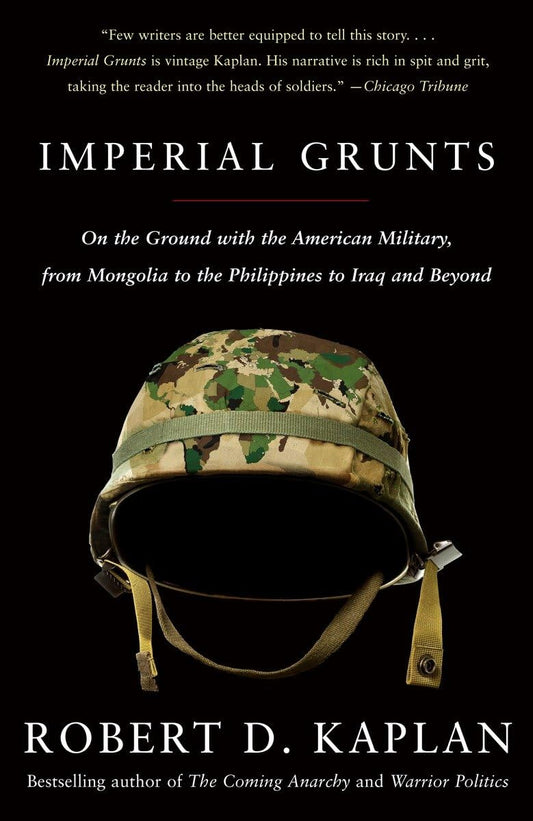 "Few writers are better equipped to tell this story. . . . Imperial Grunts is vintage Kaplan. His narrative is rich in spit and grit, taking the reader into the heads of soldiers." —Chicago Tribune

IMPERIAL GRUNTS

On the Ground with the American Military, from Mongolia to the Philippines to Iraq and Beyond

ROBERT D. KAPLAN

Bestselling author of The Coming Anarchy and Warrior Politics